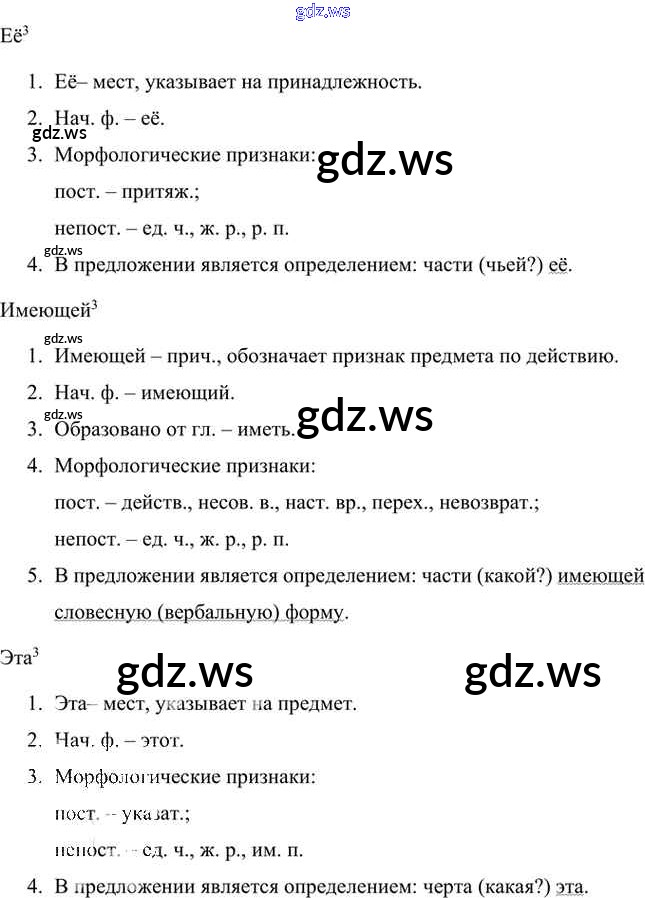 gdz.ws

Её$^3$

1. Её– мест, указывает на принадлежность.
2. Нач. ф. – её.
gdz.ws
3. Морфологические признаки: gdz.ws
пост. – притяж.;
непост. – ед. ч., ж. р., р. п.
gdz.ws
4. В предложении является определением: части (чьей?) её.

Имеющей$^3$
gdz.ws
1. Имеющей – прич., обозначает признак предмета по действию.
2. Нач. ф. – имеющий.
gdz.ws
3. Образовано от гл. – иметь. gdz.ws
4. Морфологические признаки:
пост. – действ., несов. в., наст. вр., перех., невозврат.;
непост. – ед. ч., ж. р., р. п.
5. В предложении является определением: части (какой?) имеющей словесную (вербальную) форму.

Эта$^3$
gdz.ws gdz.ws
1. Эта– мест, указывает на предмет.
2. Нач. ф. – этот.
3. Морфологические признаки:
пост. – указат.;
непост. – ед. ч., ж. р., им. п.
4. В предложении является определением: черта (какая?) эта.